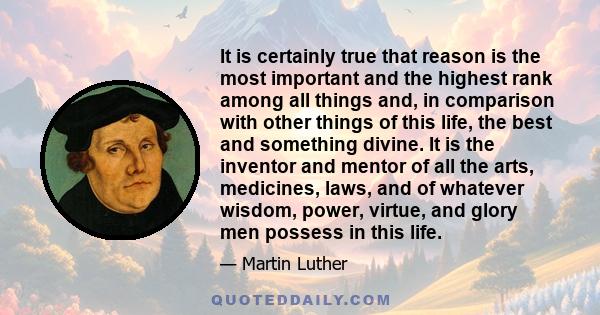 It is certainly true that reason is the most important and the highest rank among all things and, in comparison with other things of this life, the best and something divine. It is the inventor and mentor of all the arts, medicines, laws, and of whatever wisdom, power, virtue, and glory men possess in this life.

— Martin Luther

QUOTEDDAILY.COM